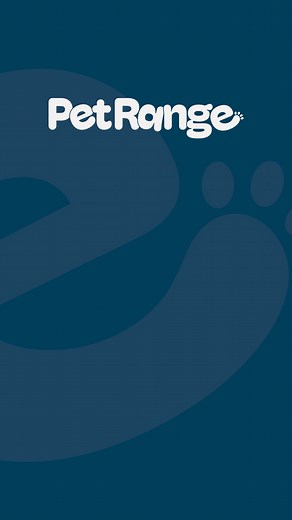 PetRange